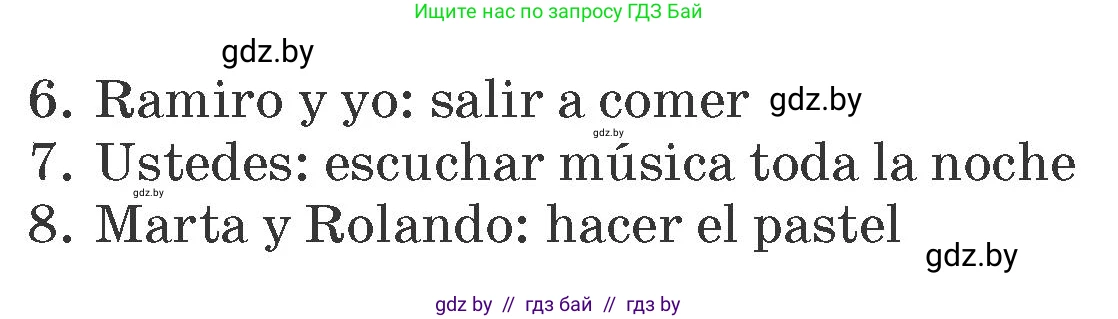 Ищите нас по запросу ГДЗ Бай

gdz.by

6. Ramiro y yo: salir a comer gdz.by

gdz.by

7. Ustedes: escuchar música toda la noche

gdz.by

8. Marta y Rolando: hacer el pastel

gdz.by

gdz by // гдз бай // гдз by